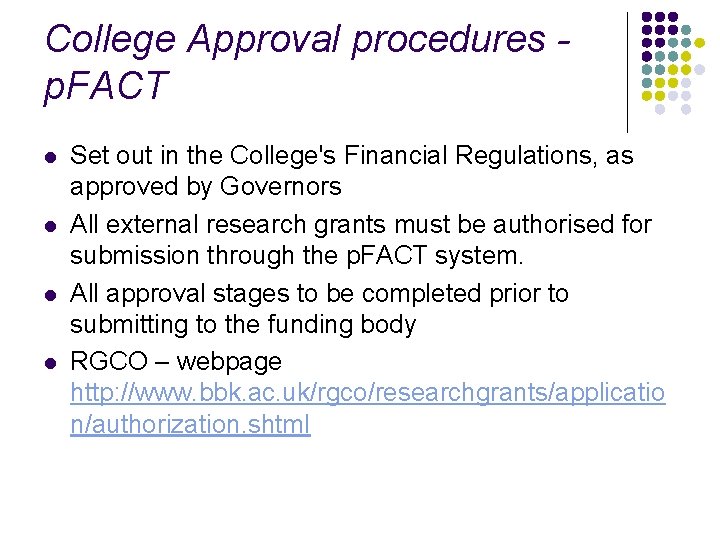 College Approval procedures - pFACT

• Set out in the College's Financial Regulations, as approved by Governors
• All external research grants must be authorised for submission through the pFACT system.
• All approval stages to be completed prior to submitting to the funding body
• RGCO – webpage http://www.bbk.ac.uk/rgco/researchgrants/application/authorization.shtml